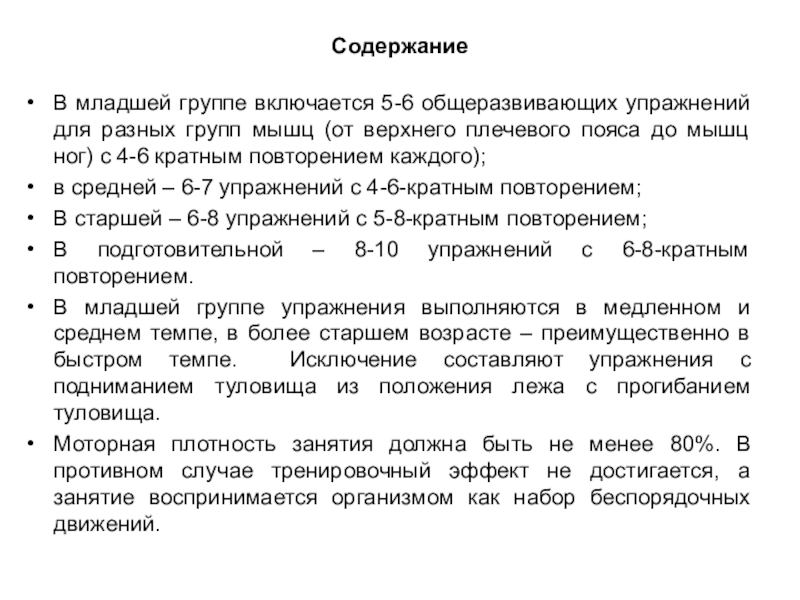 Содержание

• В младшей группе включается 5-6 общеразвивающих упражнений для разных групп мышц (от верхнего плечевого пояса до мышц ног) с 4-6 кратным повторением каждого);

• в средней – 6-7 упражнений с 4-6-кратным повторением;

• В старшей – 6-8 упражнений с 5-8-кратным повторением;

• В подготовительной – 8-10 упражнений с 6-8-кратным повторением.

• В младшей группе упражнения выполняются в медленном и среднем темпе, в более старшем возрасте – преимущественно в быстром темпе. Исключение составляют упражнения с подниманием туловища из положения лежа с прогибанием туловища.

• Моторная плотность занятия должна быть не менее 80%. В противном случае тренировочный эффект не достигается, а занятие воспринимается организмом как набор беспорядочных движений.